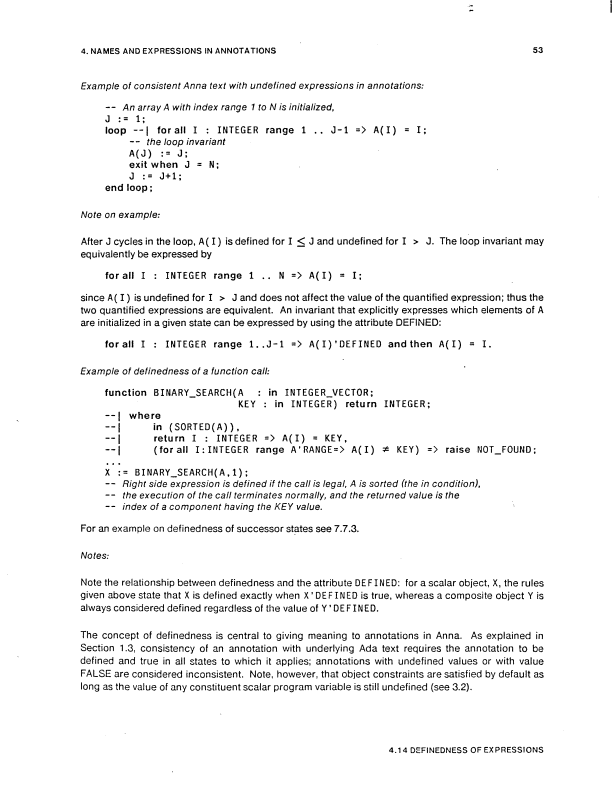 4. NAMES AND EXPRESSIONS IN ANNOTATIONS 53

Example of consistent Anna text with undefined expressions in annotations:

-- An array A with index range 1 to N is initialized,
J := 1;
loop --| for all I : INTEGER range 1 .. J-1 => A(I) = I;
-- the loop invariant
A(J) := J;
exit when J = N;
J := J+1;
end loop;

Note on example:

After J cycles in the loop, A(I) is defined for I $\leq$ J and undefined for I > J. The loop invariant may equivalently be expressed by

for all I : INTEGER range 1 .. N => A(I) = I;

since A(I) is undefined for I > J and does not affect the value of the quantified expression; thus the two quantified expressions are equivalent. An invariant that explicitly expresses which elements of A are initialized in a given state can be expressed by using the attribute DEFINED:

for all I : INTEGER range 1..J-1 => A(I)'DEFINED and then A(I) = I.

Example of definedness of a function call:

function BINARY_SEARCH(A : in INTEGER_VECTOR;
KEY : in INTEGER) return INTEGER;
--| where
--| in (SORTED(A)),
--| return I : INTEGER => A(I) = KEY,
--| (for all I:INTEGER range A'RANGE=> A(I) $\neq$ KEY) => raise NOT_FOUND;
...
X := BINARY_SEARCH(A,1);
-- Right side expression is defined if the call is legal, A is sorted (the in condition),
-- the execution of the call terminates normally, and the returned value is the
-- index of a component having the KEY value.

For an example on definedness of successor states see 7.7.3.

Notes:

Note the relationship between definedness and the attribute DEFINED: for a scalar object, X, the rules given above state that X is defined exactly when X'DEFINED is true, whereas a composite object Y is always considered defined regardless of the value of Y'DEFINED.

The concept of definedness is central to giving meaning to annotations in Anna. As explained in Section 1.3, consistency of an annotation with underlying Ada text requires the annotation to be defined and true in all states to which it applies; annotations with undefined values or with value FALSE are considered inconsistent. Note, however, that object constraints are satisfied by default as long as the value of any constituent scalar program variable is still undefined (see 3.2).

4.14 DEFINEDNESS OF EXPRESSIONS